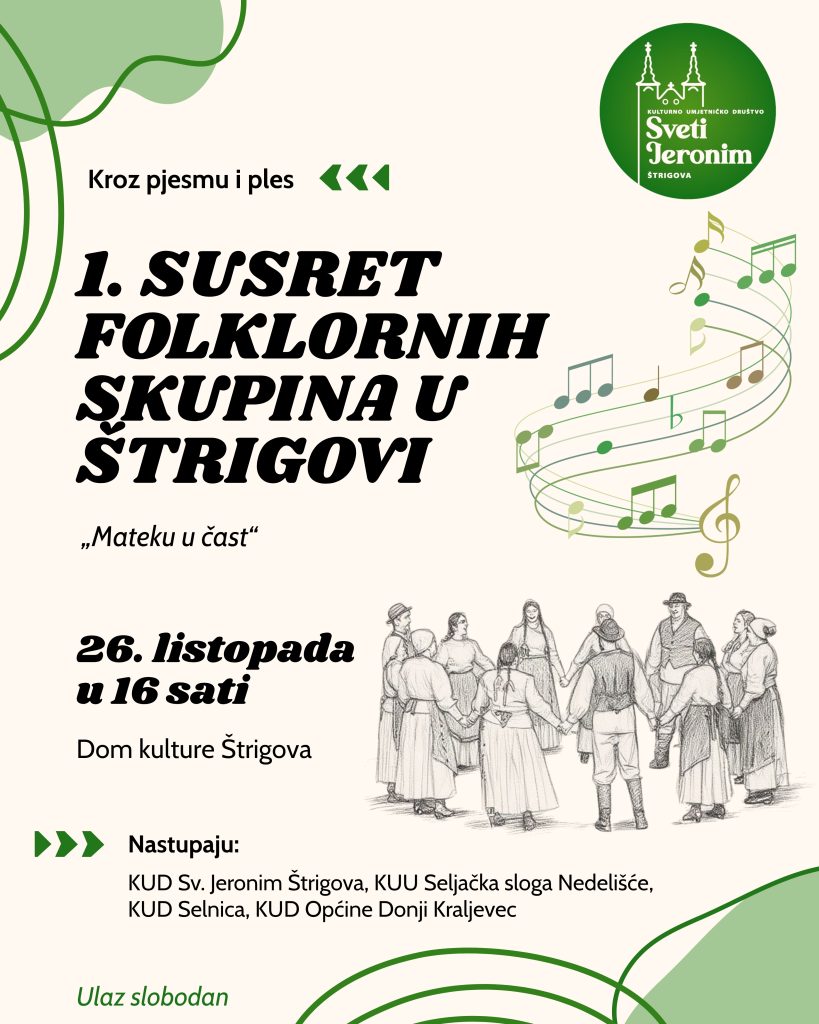 KULTURNO UMJETNIČKO DRUŠTVO
Sveti
Jeronim
ŠTRIGOVA

Kroz pjesmu i ples

1. SUSRET FOLKLORNIH SKUPINA U ŠTRIGOVI

„Mateku u čast“

26. listopada
u 16 sati

Dom kulture Štrigova

Nastupaju:

KUD Sv. Jeronim Štrigova, KUU Seljačka sloga Nedelišće, KUD Selnica, KUD Općine Donji Kraljevec

Ulaz slobodan